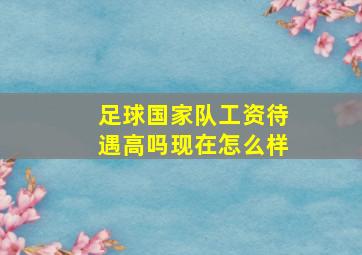 足球国家队工资待遇高吗现在怎么样